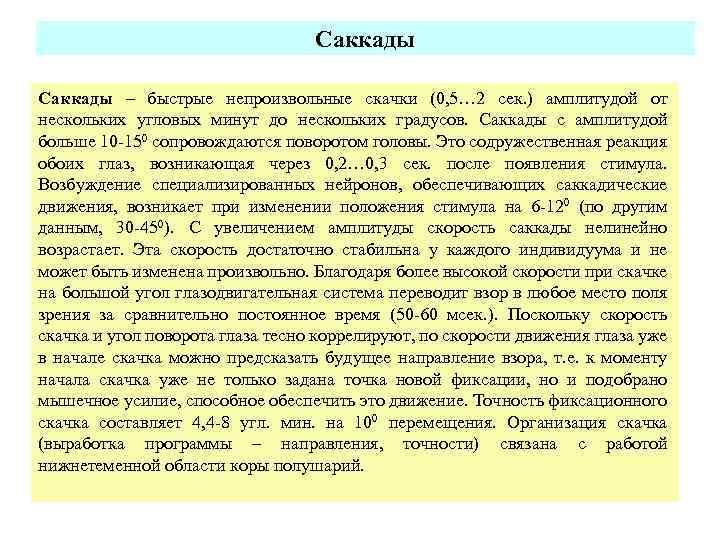 Саккады

Саккады – быстрые непроизвольные скачки (0,5…2 сек.) амплитудой от нескольких угловых минут до нескольких градусов. Саккады с амплитудой больше 10-15$^0$ сопровождаются поворотом головы. Это содружественная реакция обоих глаз, возникающая через 0,2…0,3 сек. после появления стимула. Возбуждение специализированных нейронов, обеспечивающих саккадические движения, возникает при изменении положения стимула на 6-12$^0$ (по другим данным, 30-45$^0$). С увеличением амплитуды скорость саккады нелинейно возрастает. Эта скорость достаточно стабильна у каждого индивидуума и не может быть изменена произвольно. Благодаря более высокой скорости при скачке на большой угол глазодвигательная система переводит взор в любое место поля зрения за сравнительно постоянное время (50-60 мсек.). Поскольку скорость скачка и угол поворота глаза тесно коррелируют, по скорости движения глаза уже в начале скачка можно предсказать будущее направление взора, т.е. к моменту начала скачка уже не только задана точка новой фиксации, но и подобрано мышечное усилие, способное обеспечить это движение. Точность фиксационного скачка составляет 4,4-8 угл. мин. на 10$^0$ перемещения. Организация скачка (выработка программы – направления, точности) связана с работой нижнетеменной области коры полушарий.